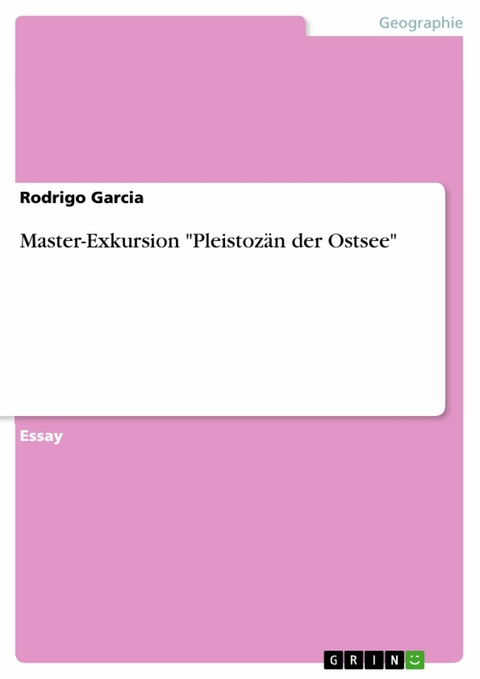 Geographie

Rodrigo Garcia

Master-Exkursion "Pleistozän der Ostsee"

Essay

GRIN